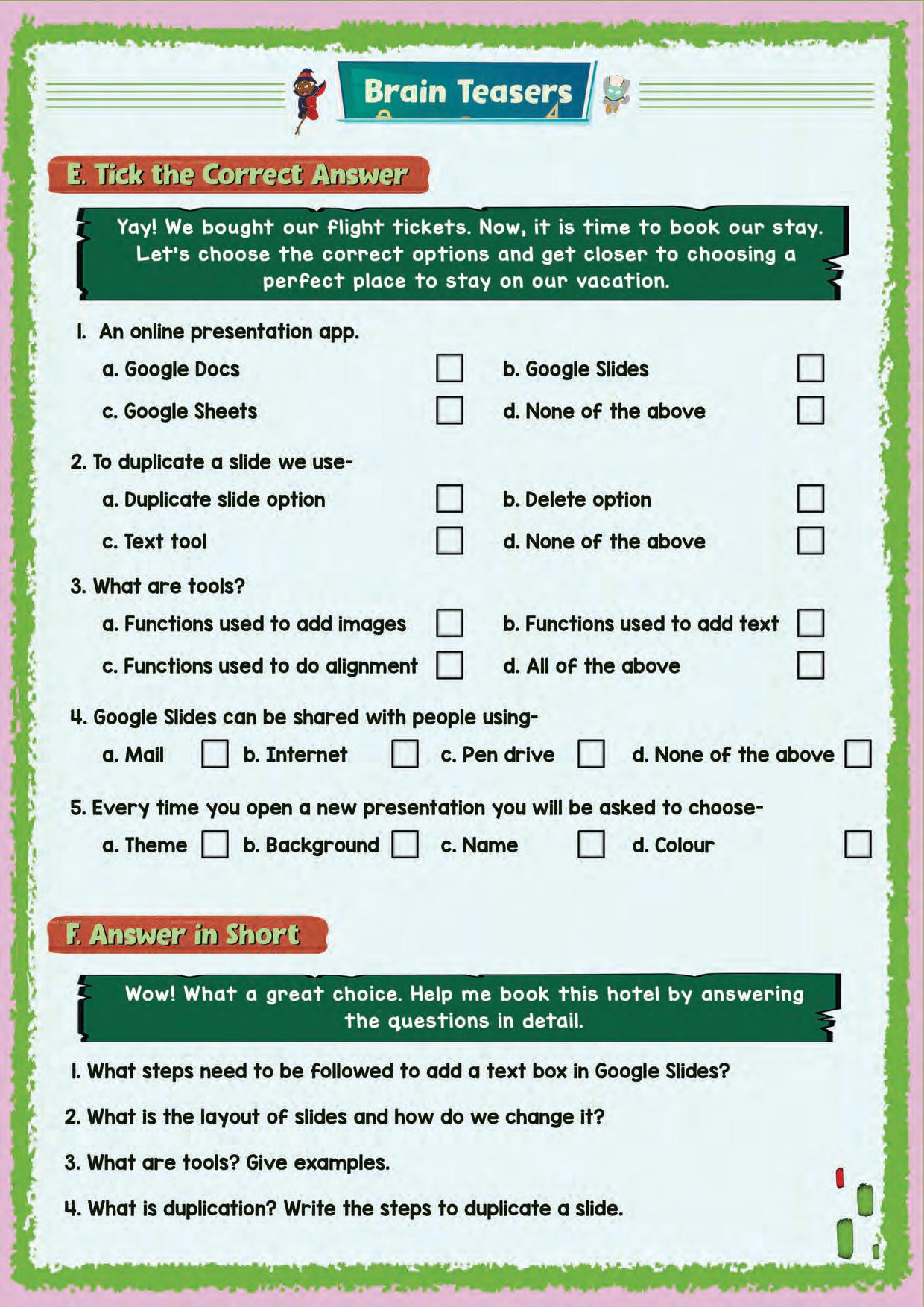 Brain Teasers

E. Tick the Correct Answer

Yay! We bought our flight tickets. Now, it is time to book our stay. Let's choose the correct options and get closer to choosing a perfect place to stay on our vacation.

1. An online presentation app.
a. Google Docs
b. Google Slides
c. Google Sheets
d. None of the above

2. To duplicate a slide we use-
a. Duplicate slide option
b. Delete option
c. Text tool
d. None of the above

3. What are tools?
a. Functions used to add images
b. Functions used to add text
c. Functions used to do alignment
d. All of the above

4. Google Slides can be shared with people using-
a. Mail
b. Internet
c. Pen drive
d. None of the above

5. Every time you open a new presentation you will be asked to choose-
a. Theme
b. Background
c. Name
d. Colour

F. Answer in Short

Wow! What a great choice. Help me book this hotel by answering the questions in detail.

1. What steps need to be followed to add a text box in Google Slides?

2. What is the layout of slides and how do we change it?

3. What are tools? Give examples.

4. What is duplication? Write the steps to duplicate a slide.